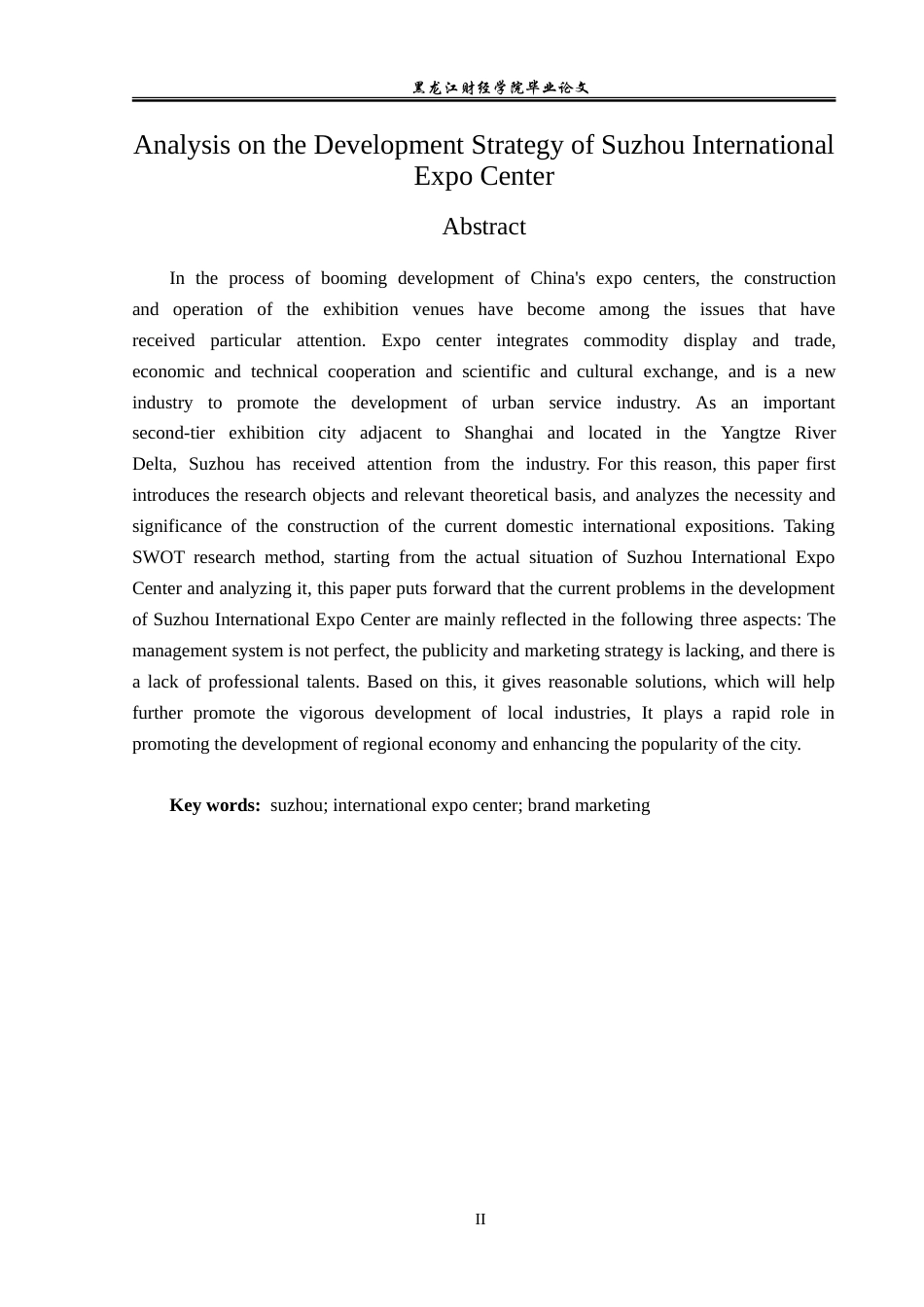 黑龙江财经学院毕业论文

Analysis on the Development Strategy of Suzhou International Expo Center

Abstract

In the process of booming development of China's expo centers, the construction and operation of the exhibition venues have become among the issues that have received particular attention. Expo center integrates commodity display and trade, economic and technical cooperation and scientific and cultural exchange, and is a new industry to promote the development of urban service industry. As an important second-tier exhibition city adjacent to Shanghai and located in the Yangtze River Delta, Suzhou has received attention from the industry. For this reason, this paper first introduces the research objects and relevant theoretical basis, and analyzes the necessity and significance of the construction of the current domestic international expositions. Taking SWOT research method, starting from the actual situation of Suzhou International Expo Center and analyzing it, this paper puts forward that the current problems in the development of Suzhou International Expo Center are mainly reflected in the following three aspects: The management system is not perfect, the publicity and marketing strategy is lacking, and there is a lack of professional talents. Based on this, it gives reasonable solutions, which will help further promote the vigorous development of local industries, It plays a rapid role in promoting the development of regional economy and enhancing the popularity of the city.

Key words: suzhou; international expo center; brand marketing

II